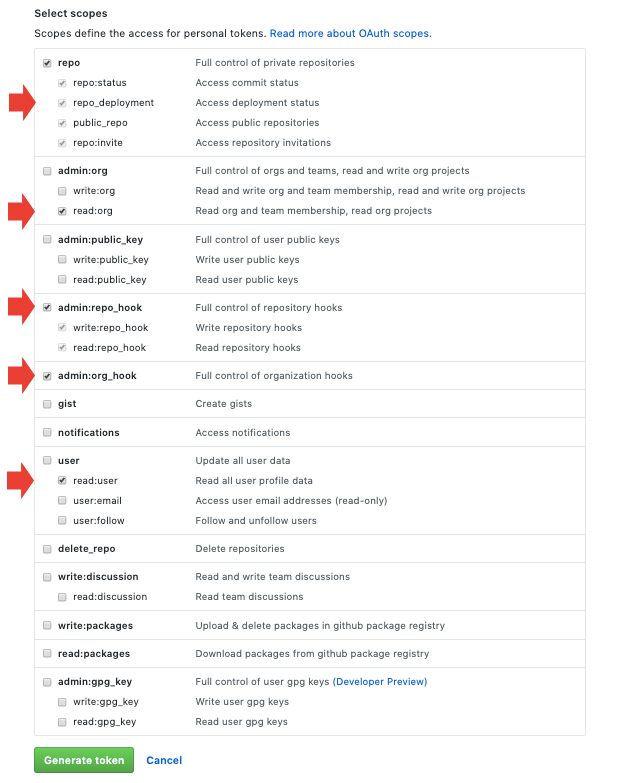 Select scopes

Scopes define the access for personal tokens. Read more about OAuth scopes.

| | |
|---|---|
| repo | Full control of private repositories |
| repo:status | Access commit status |
| repo_deployment | Access deployment status |
| public_repo | Access public repositories |
| repo:invite | Access repository invitations |
| admin:org | Full control of orgs and teams, read and write org projects |
| write:org | Read and write org and team membership, read and write org projects |
| read:org | Read org and team membership, read org projects |
| admin:public_key | Full control of user public keys |
| write:public_key | Write user public keys |
| read:public_key | Read user public keys |
| admin:repo_hook | Full control of repository hooks |
| write:repo_hook | Write repository hooks |
| read:repo_hook | Read repository hooks |
| admin:org_hook | Full control of organization hooks |
| gist | Create gists |
| notifications | Access notifications |
| user | Update all user data |
| read:user | Read all user profile data |
| user:email | Access user email addresses (read-only) |
| user:follow | Follow and unfollow users |
| delete_repo | Delete repositories |
| write:discussion | Read and write team discussions |
| read:discussion | Read team discussions |
| write:packages | Upload & delete packages in github package registry |
| read:packages | Download packages from github package registry |
| admin:gpg_key | Full control of user gpg keys (Developer Preview) |
| write:gpg_key | Write user gpg keys |
| read:gpg_key | Read user gpg keys |

Generate token Cancel